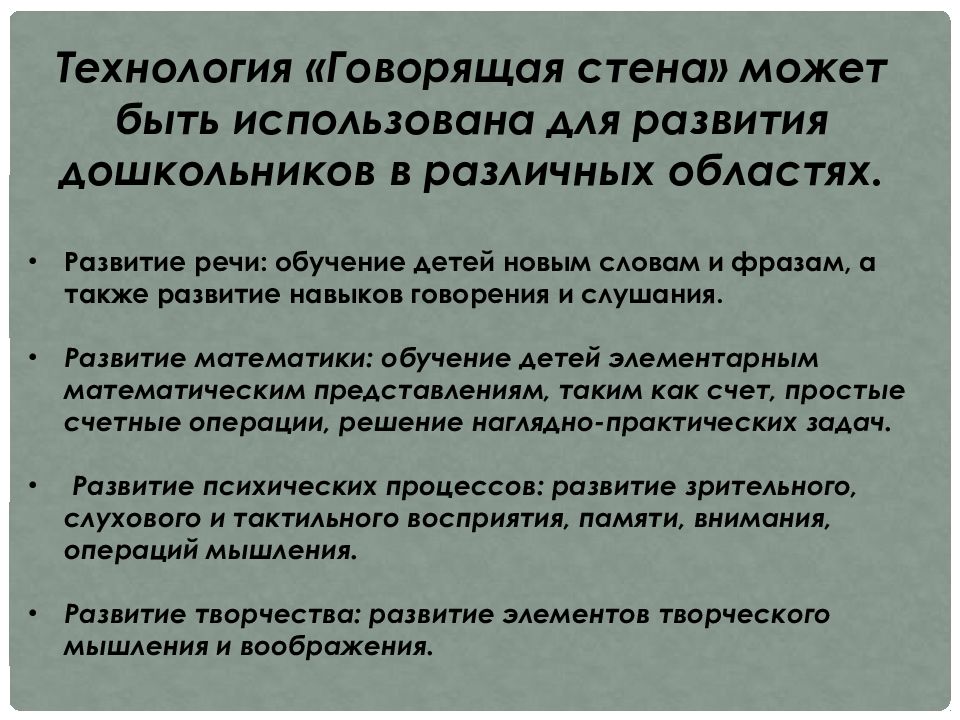 Технология «Говорящая стена» может быть использована для развития дошкольников в различных областях.

• Развитие речи: обучение детей новым словам и фразам, а также развитие навыков говорения и слушания.

• Развитие математики: обучение детей элементарным математическим представлениям, таким как счет, простые счетные операции, решение наглядно-практических задач.

• Развитие психических процессов: развитие зрительного, слухового и тактильного восприятия, памяти, внимания, операций мышления.

• Развитие творчества: развитие элементов творческого мышления и воображения.